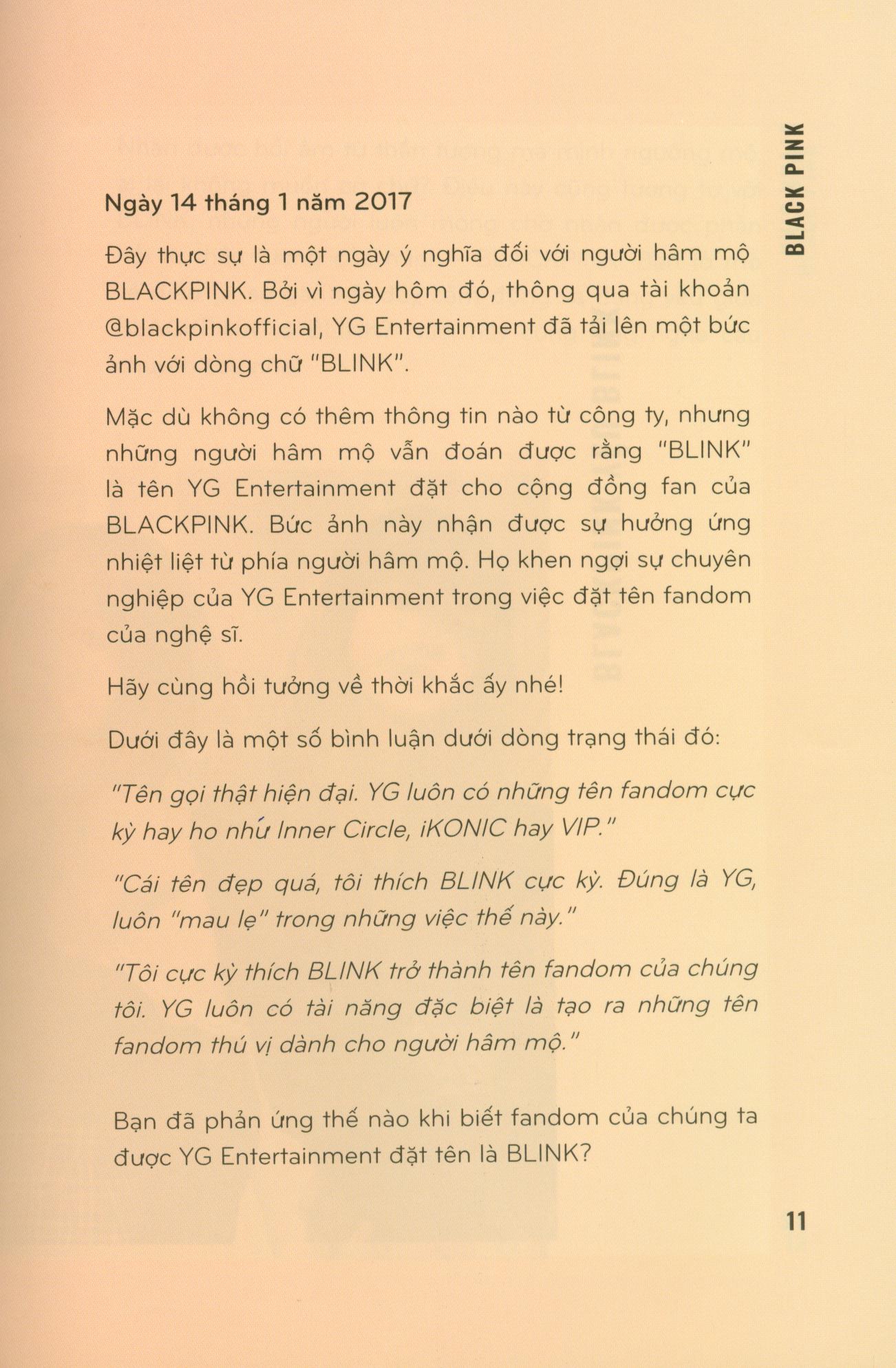 BLACK PINK

Ngày 14 tháng 1 năm 2017

Đây thực sự là một ngày ý nghĩa đối với người hâm mộ BLACKPINK. Bởi vì ngày hôm đó, thông qua tài khoản @blackpinkofficial, YG Entertainment đã tải lên một bức ảnh với dòng chữ "BLINK".

Mặc dù không có thêm thông tin nào từ công ty, nhưng những người hâm mộ vẫn đoán được rằng "BLINK" là tên YG Entertainment đặt cho cộng đồng fan của BLACKPINK. Bức ảnh này nhận được sự hưởng ứng nhiệt liệt từ phía người hâm mộ. Họ khen ngợi sự chuyên nghiệp của YG Entertainment trong việc đặt tên fandom của nghệ sĩ.

Hãy cùng hồi tưởng về thời khắc ấy nhé!

Dưới đây là một số bình luận dưới dòng trạng thái đó:

"Tên gọi thật hiện đại. YG luôn có những tên fandom cực kỳ hay ho như Inner Circle, iKONIC hay VIP."

"Cái tên đẹp quá, tôi thích BLINK cực kỳ. Đúng là YG, luôn "mau lẹ" trong những việc thế này."

"Tôi cực kỳ thích BLINK trở thành tên fandom của chúng tôi. YG luôn có tài năng đặc biệt là tạo ra những tên fandom thú vị dành cho người hâm mộ."

Bạn đã phản ứng thế nào khi biết fandom của chúng ta được YG Entertainment đặt tên là BLINK?

11